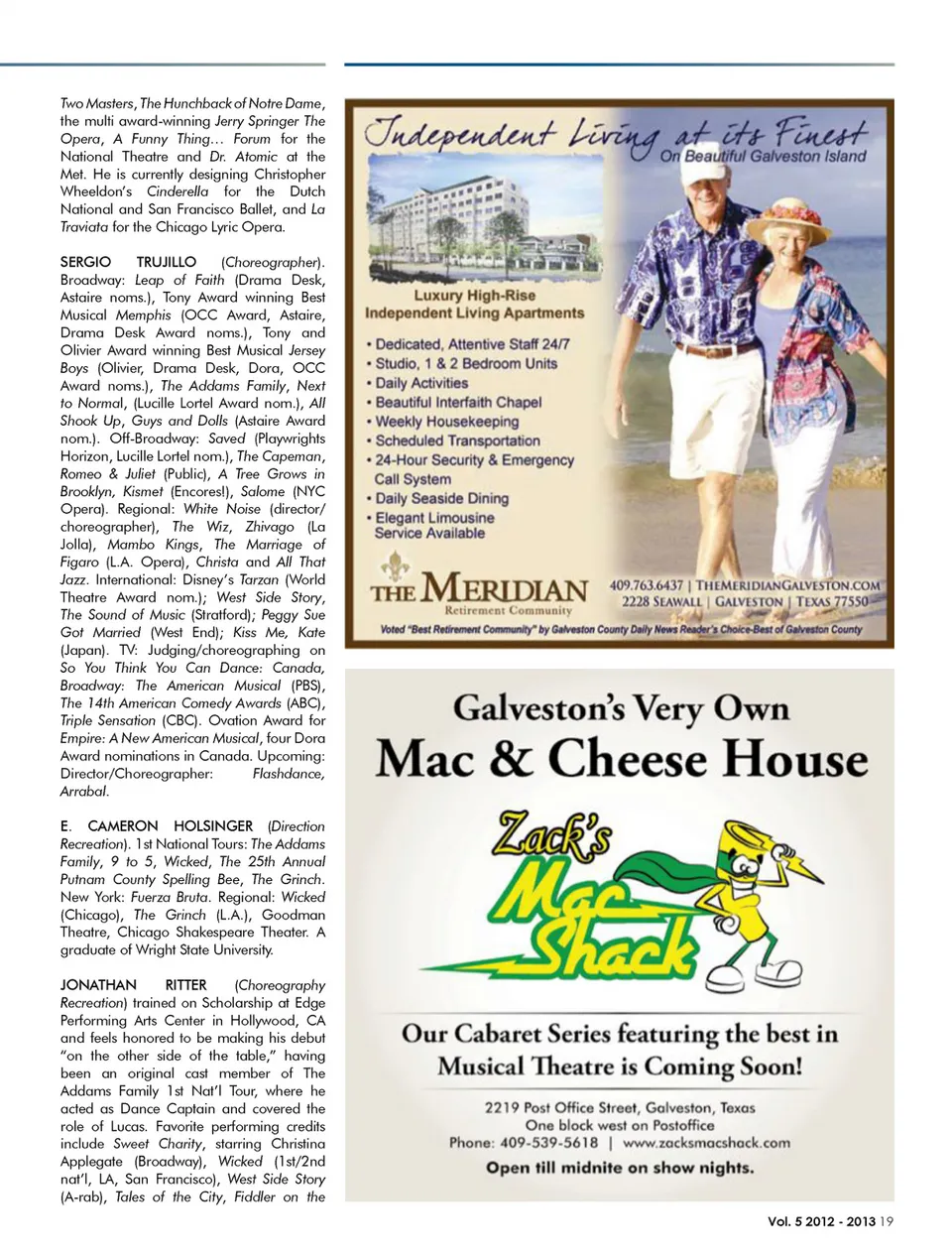 Two Masters, The Hunchback of Notre Dame, the multi award-winning Jerry Springer The Opera, A Funny Thing… Forum for the National Theatre and Dr. Atomic at the Met. He is currently designing Christopher Wheeldon's Cinderella for the Dutch National and San Francisco Ballet, and La Traviata for the Chicago Lyric Opera.

SERGIO TRUJILLO (Choreographer). Broadway: Leap of Faith (Drama Desk, Astaire noms.), Tony Award winning Best Musical Memphis (OCC Award, Astaire, Drama Desk Award noms.), Tony and Olivier Award winning Best Musical Jersey Boys (Olivier, Drama Desk, Dora, OCC Award noms.), The Addams Family, Next to Normal, (Lucille Lortel Award nom.), All Shook Up, Guys and Dolls (Astaire Award nom.). Off-Broadway: Saved (Playwrights Horizon, Lucille Lortel nom.), The Capeman, Romeo & Juliet (Public), A Tree Grows in Brooklyn, Kismet (Encores!), Salome (NYC Opera). Regional: White Noise (director/choreographer), The Wiz, Zhivago (La Jolla), Mambo Kings, The Marriage of Figaro (L.A. Opera), Christa and All That Jazz. International: Disney's Tarzan (World Theatre Award nom.); West Side Story, The Sound of Music (Stratford); Peggy Sue Got Married (West End); Kiss Me, Kate (Japan). TV: Judging/choreographing on So You Think You Can Dance: Canada, Broadway: The American Musical (PBS), The 14th American Comedy Awards (ABC), Triple Sensation (CBC). Ovation Award for Empire: A New American Musical, four Dora Award nominations in Canada. Upcoming: Director/Choreographer: Flashdance, Arrabal.

E. CAMERON HOLSINGER (Direction Recreation). 1st National Tours: The Addams Family, 9 to 5, Wicked, The 25th Annual Putnam County Spelling Bee, The Grinch. New York: Fuerza Bruta. Regional: Wicked (Chicago), The Grinch (L.A.), Goodman Theatre, Chicago Shakespeare Theater. A graduate of Wright State University.

JONATHAN RITTER (Choreography Recreation) trained on Scholarship at Edge Performing Arts Center in Hollywood, CA and feels honored to be making his debut "on the other side of the table," having been an original cast member of The Addams Family 1st Nat'l Tour, where he acted as Dance Captain and covered the role of Lucas. Favorite performing credits include Sweet Charity, starring Christina Applegate (Broadway), Wicked (1st/2nd nat'l, LA, San Francisco), West Side Story (A-rab), Tales of the City, Fiddler on the

Independent Living at its Finest
On Beautiful Galveston Island

Luxury High-Rise Independent Living Apartments

• Dedicated, Attentive Staff 24/7
• Studio, 1 & 2 Bedroom Units
• Daily Activities
• Beautiful Interfaith Chapel
• Weekly Housekeeping
• Scheduled Transportation
• 24-Hour Security & Emergency Call System
• Daily Seaside Dining
• Elegant Limousine Service Available

THE MERIDIAN
Retirement Community

409.763.6437 | THEMERIDIANGALVESTON.COM
2228 SEAWALL | GALVESTON | TEXAS 77550

Voted "Best Retirement Community" by Galveston County Daily News Reader's Choice-Best of Galveston County

Galveston's Very Own
Mac & Cheese House

Zack's Mac Shack

Our Cabaret Series featuring the best in Musical Theatre is Coming Soon!

2219 Post Office Street, Galveston, Texas
One block west on Postoffice
Phone: 409-539-5618 | www.zacksmacshack.com
Open till midnite on show nights.

Vol. 5 2012 - 2013 19